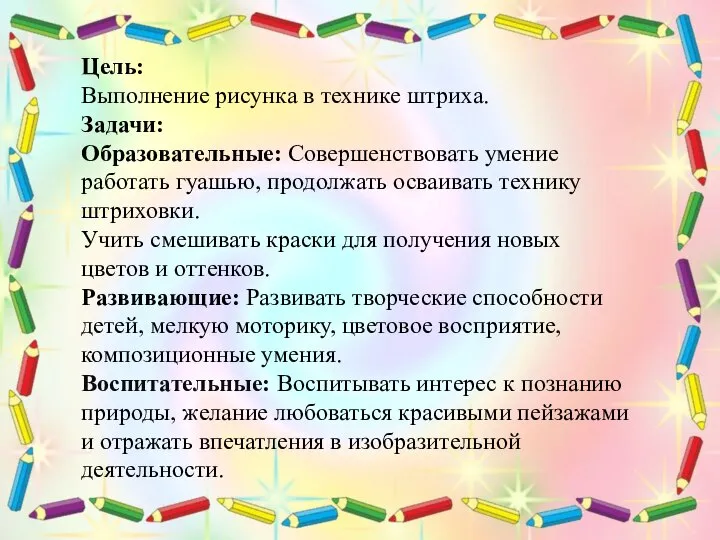 Цель:
Выполнение рисунка в технике штриха.
Задачи:
Образовательные: Совершенствовать умение работать гуашью, продолжать осваивать технику штриховки.
Учить смешивать краски для получения новых цветов и оттенков.
Развивающие: Развивать творческие способности детей, мелкую моторику, цветовое восприятие, композиционные умения.
Воспитательные: Воспитывать интерес к познанию природы, желание любоваться красивыми пейзажами и отражать впечатления в изобразительной деятельности.